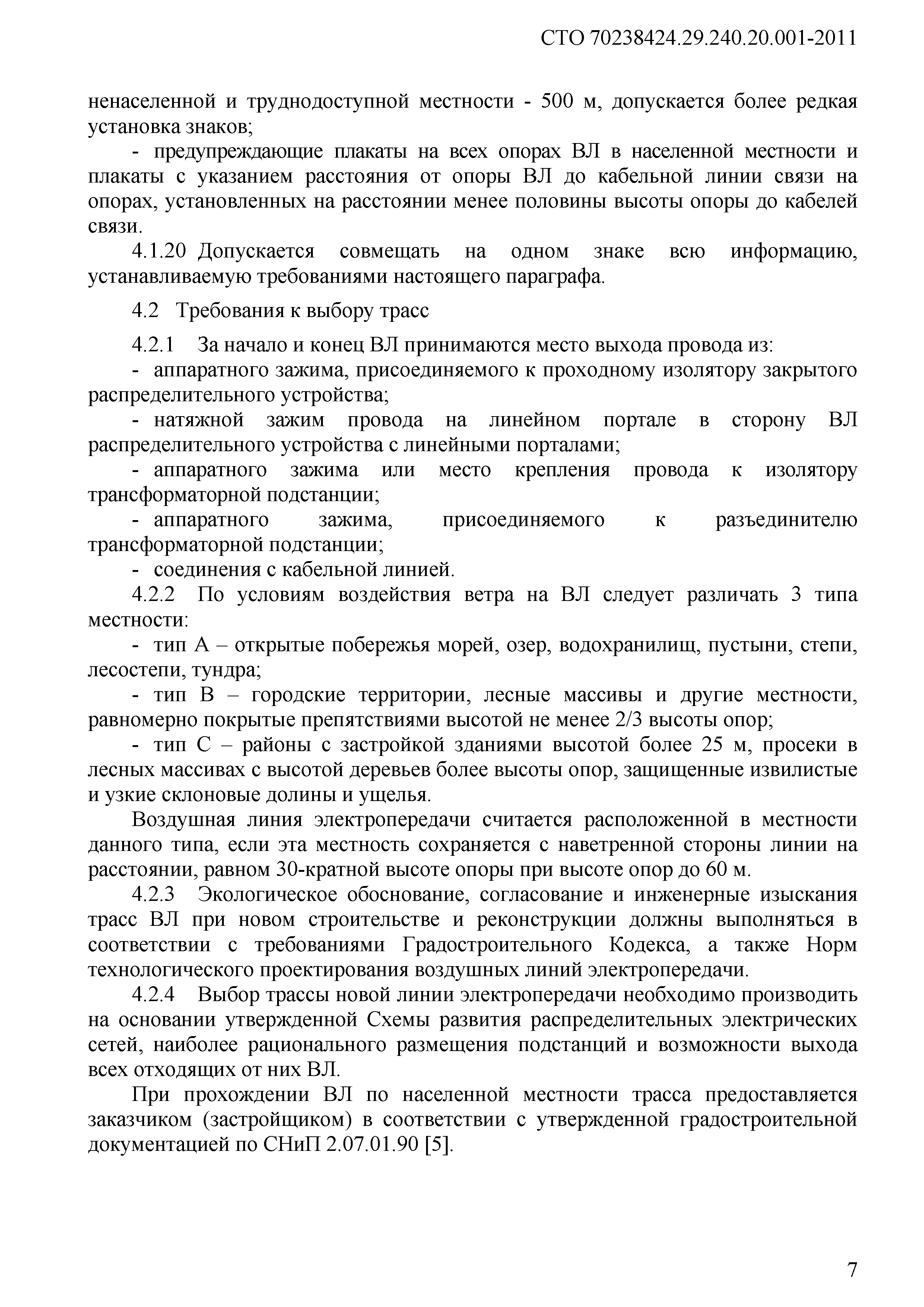 СТО 70238424.29.240.20.001-2011

ненаселенной и труднодоступной местности - 500 м, допускается более редкая установка знаков;

- предупреждающие плакаты на всех опорах ВЛ в населенной местности и плакаты с указанием расстояния от опоры ВЛ до кабельной линии связи на опорах, установленных на расстоянии менее половины высоты опоры до кабелей связи.

4.1.20 Допускается совмещать на одном знаке всю информацию, устанавливаемую требованиями настоящего параграфа.

4.2 Требования к выбору трасс

4.2.1 За начало и конец ВЛ принимаются место выхода провода из:

- аппаратного зажима, присоединяемого к проходному изолятору закрытого распределительного устройства;

- натяжной зажим провода на линейном портале в сторону ВЛ распределительного устройства с линейными порталами;

- аппаратного зажима или место крепления провода к изолятору трансформаторной подстанции;

- аппаратного зажима, присоединяемого к разъединителю трансформаторной подстанции;

- соединения с кабельной линией.

4.2.2 По условиям воздействия ветра на ВЛ следует различать 3 типа местности:

- тип А – открытые побережья морей, озер, водохранилищ, пустыни, степи, лесостепи, тундра;

- тип В – городские территории, лесные массивы и другие местности, равномерно покрытые препятствиями высотой не менее 2/3 высоты опор;

- тип С – районы с застройкой зданиями высотой более 25 м, просеки в лесных массивах с высотой деревьев более высоты опор, защищенные извилистые и узкие склоновые долины и ущелья.

Воздушная линия электропередачи считается расположенной в местности данного типа, если эта местность сохраняется с наветренной стороны линии на расстоянии, равном 30-кратной высоте опоры при высоте опор до 60 м.

4.2.3 Экологическое обоснование, согласование и инженерные изыскания трасс ВЛ при новом строительстве и реконструкции должны выполняться в соответствии с требованиями Градостроительного Кодекса, а также Норм технологического проектирования воздушных линий электропередачи.

4.2.4 Выбор трассы новой линии электропередачи необходимо производить на основании утвержденной Схемы развития распределительных электрических сетей, наиболее рационального размещения подстанций и возможности выхода всех отходящих от них ВЛ.

При прохождении ВЛ по населенной местности трасса предоставляется заказчиком (застройщиком) в соответствии с утвержденной градостроительной документацией по СНиП 2.07.01.90 [5].

7